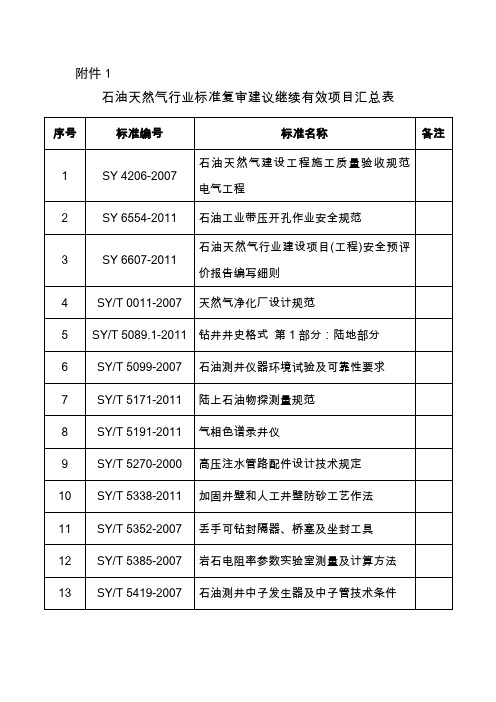 附件 1

石油天然气行业标准复审建议继续有效项目汇总表

| 序号 | 标准编号 | 标准名称 | 备注 |
|---|---|---|---|
| 1 | SY 4206-2007 | 石油天然气建设工程施工质量验收规范 电气工程 | |
| 2 | SY 6554-2011 | 石油工业带压开孔作业安全规范 | |
| 3 | SY 6607-2011 | 石油天然气行业建设项目(工程)安全预评价报告编写细则 | |
| 4 | SY/T 0011-2007 | 天然气净化厂设计规范 | |
| 5 | SY/T 5089.1-2011 | 钻井井史格式 第 1 部分：陆地部分 | |
| 6 | SY/T 5099-2007 | 石油测井仪器环境试验及可靠性要求 | |
| 7 | SY/T 5171-2011 | 陆上石油物探测量规范 | |
| 8 | SY/T 5191-2011 | 气相色谱录井仪 | |
| 9 | SY/T 5270-2000 | 高压注水管路配件设计技术规定 | |
| 10 | SY/T 5338-2011 | 加固井壁和人工井壁防砂工艺作法 | |
| 11 | SY/T 5352-2007 | 丢手可钻封隔器、桥塞及坐封工具 | |
| 12 | SY/T 5385-2007 | 岩石电阻率参数实验室测量及计算方法 | |
| 13 | SY/T 5419-2007 | 石油测井中子发生器及中子管技术条件 | |